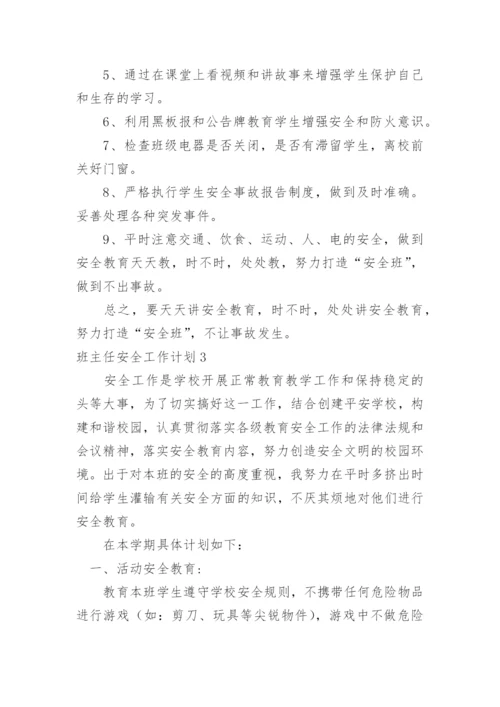 5、通过在课堂上看视频和讲故事来增强学生保护自己和生存的学习。

6、利用黑板报和公告牌教育学生增强安全和防火意识。

7、检查班级电器是否关闭，是否有滞留学生，离校前关好门窗。

8、严格执行学生安全事故报告制度，做到及时准确。妥善处理各种突发事件。

9、平时注意交通、饮食、运动、人、电的安全，做到安全教育天天教，时不时，处处教，努力打造“安全班”，做到不出事故。

总之，要天天讲安全教育，时不时，处处讲安全教育，努力打造“安全班”，不让事故发生。

班主任安全工作计划3

安全工作是学校开展正常教育教学工作和保持稳定的头等大事，为了切实搞好这一工作，结合创建平安学校，构建和谐校园，认真贯彻落实各级教育安全工作的法律法规和会议精神，落实安全教育内容，努力创造安全文明的校园环境。出于对本班的安全的高度重视，我努力在平时多挤出时间给学生灌输有关安全方面的知识，不厌其烦地对他们进行安全教育。

在本学期具体计划如下：

一、活动安全教育：

教育本班学生遵守学校安全规则，不携带任何危险物品进行游戏（如：剪刀、玩具等尖锐物件），游戏中不做危险